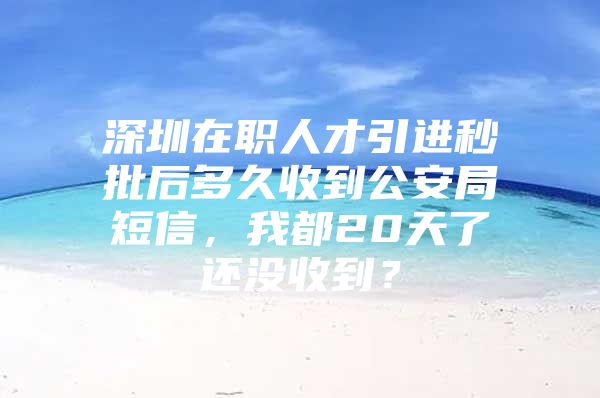 深圳在职人才引进秒批后多久收到公安局短信，我都20天了还没收到？